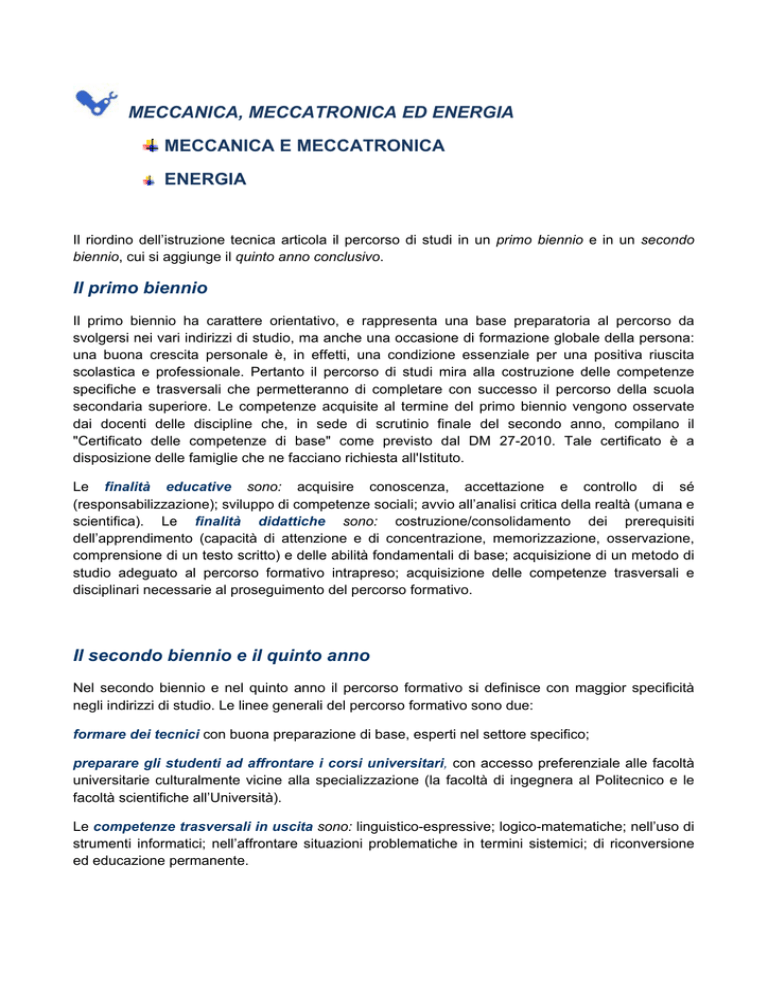 MECCANICA, MECCATRONICA ED ENERGIA

MECCANICA E MECCATRONICA

ENERGIA

Il riordino dell'istruzione tecnica articola il percorso di studi in un primo biennio e in un secondo biennio, cui si aggiunge il quinto anno conclusivo.

Il primo biennio

Il primo biennio ha carattere orientativo, e rappresenta una base preparatoria al percorso da svolgersi nei vari indirizzi di studio, ma anche una occasione di formazione globale della persona: una buona crescita personale è, in effetti, una condizione essenziale per una positiva riuscita scolastica e professionale. Pertanto il percorso di studi mira alla costruzione delle competenze specifiche e trasversali che permetteranno di completare con successo il percorso della scuola secondaria superiore. Le competenze acquisite al termine del primo biennio vengono osservate dai docenti delle discipline che, in sede di scrutinio finale del secondo anno, compilano il "Certificato delle competenze di base" come previsto dal DM 27-2010. Tale certificato è a disposizione delle famiglie che ne facciano richiesta all'Istituto.

Le finalità educative sono: acquisire conoscenza, accettazione e controllo di sé (responsabilizzazione); sviluppo di competenze sociali; avvio all'analisi critica della realtà (umana e scientifica). Le finalità didattiche sono: costruzione/consolidamento dei prerequisiti dell'apprendimento (capacità di attenzione e di concentrazione, memorizzazione, osservazione, comprensione di un testo scritto) e delle abilità fondamentali di base; acquisizione di un metodo di studio adeguato al percorso formativo intrapreso; acquisizione delle competenze trasversali e disciplinari necessarie al proseguimento del percorso formativo.

Il secondo biennio e il quinto anno

Nel secondo biennio e nel quinto anno il percorso formativo si definisce con maggior specificità negli indirizzi di studio. Le linee generali del percorso formativo sono due:

formare dei tecnici con buona preparazione di base, esperti nel settore specifico;

preparare gli studenti ad affrontare i corsi universitari, con accesso preferenziale alle facoltà universitarie culturalmente vicine alla specializzazione (la facoltà di ingegnera al Politecnico e le facoltà scientifiche all'Università).

Le competenze trasversali in uscita sono: linguistico-espressive; logico-matematiche; nell'uso di strumenti informatici; nell'affrontare situazioni problematiche in termini sistemici; di riconversione ed educazione permanente.